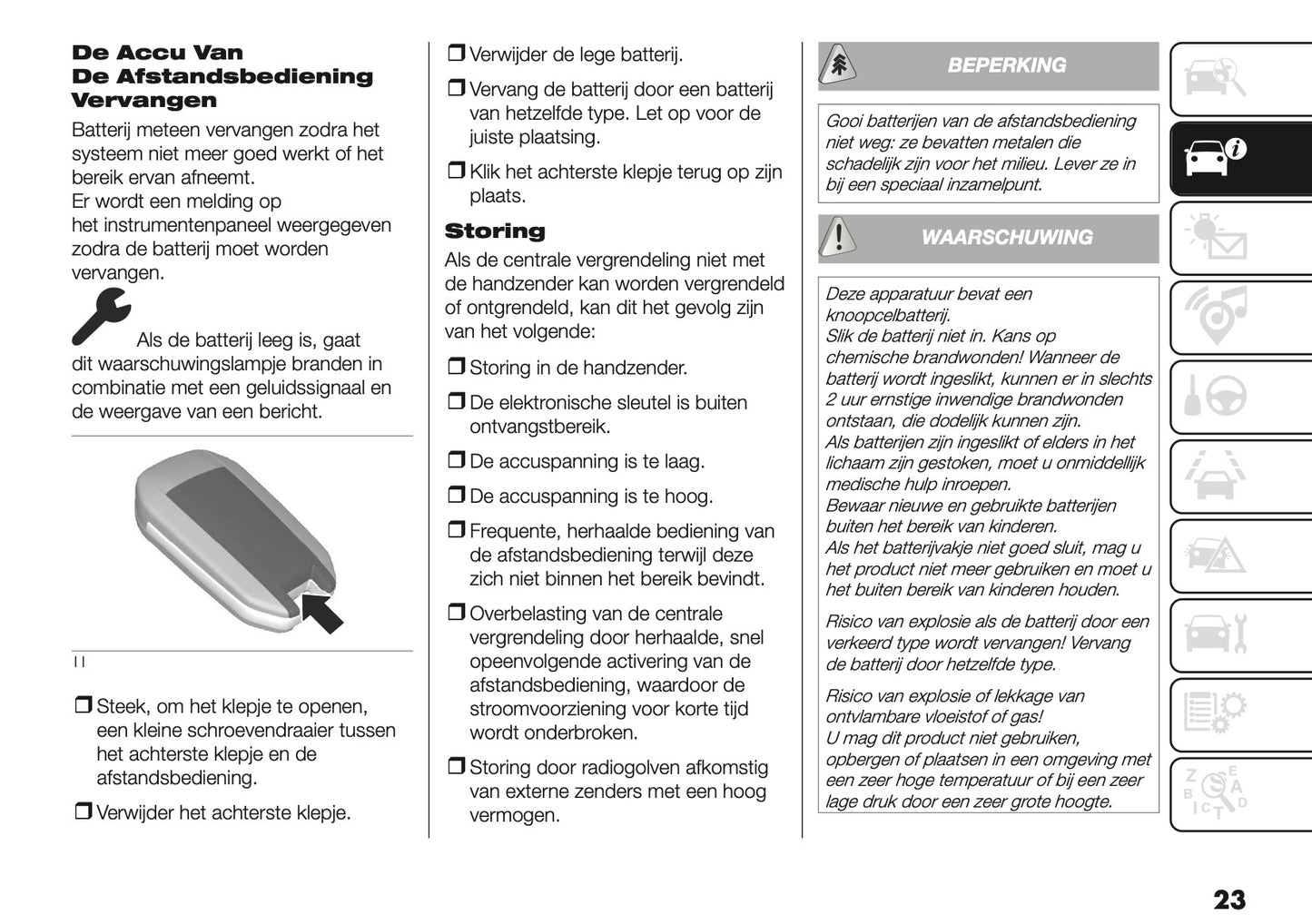 De Accu Van De Afstandsbediening Vervangen

Batterij meteen vervangen zodra het systeem niet meer goed werkt of het bereik ervan afneemt.
Er wordt een melding op het instrumentenpaneel weergegeven zodra de batterij moet worden vervangen.

Als de batterij leeg is, gaat dit waarschuwingslampje branden in combinatie met een geluidssignaal en de weergave van een bericht.

11

❒ Steek, om het klepje te openen, een kleine schroevendraaier tussen het achterste klepje en de afstandsbediening.

❒ Verwijder het achterste klepje.

❒ Verwijder de lege batterij.

❒ Vervang de batterij door een batterij van hetzelfde type. Let op voor de juiste plaatsing.

❒ Klik het achterste klepje terug op zijn plaats.

Storing

Als de centrale vergrendeling niet met de handzender kan worden vergrendeld of ontgrendeld, kan dit het gevolg zijn van het volgende:

❒ Storing in de handzender.

❒ De elektronische sleutel is buiten ontvangstbereik.

❒ De accuspanning is te laag.

❒ De accuspanning is te hoog.

❒ Frequente, herhaalde bediening van de afstandsbediening terwijl deze zich niet binnen het bereik bevindt.

❒ Overbelasting van de centrale vergrendeling door herhaalde, snel opeenvolgende activering van de afstandsbediening, waardoor de stroomvoorziening voor korte tijd wordt onderbroken.

❒ Storing door radiogolven afkomstig van externe zenders met een hoog vermogen.

BEPERKING

Gooi batterijen van de afstandsbediening niet weg: ze bevatten metalen die schadelijk zijn voor het milieu. Lever ze in bij een speciaal inzamelpunt.

WAARSCHUWING

Deze apparatuur bevat een knoopcelbatterij.
Slik de batterij niet in. Kans op chemische brandwonden! Wanneer de batterij wordt ingeslikt, kunnen er in slechts 2 uur ernstige inwendige brandwonden ontstaan, die dodelijk kunnen zijn.
Als batterijen zijn ingeslikt of elders in het lichaam zijn gestoken, moet u onmiddellijk medische hulp inroepen.
Bewaar nieuwe en gebruikte batterijen buiten het bereik van kinderen.
Als het batterijvakje niet goed sluit, mag u het product niet meer gebruiken en moet u het buiten bereik van kinderen houden.

Risico van explosie als de batterij door een verkeerd type wordt vervangen! Vervang de batterij door hetzelfde type.

Risico van explosie of lekkage van ontvlambare vloeistof of gas!
U mag dit product niet gebruiken, opbergen of plaatsen in een omgeving met een zeer hoge temperatuur of bij een zeer lage druk door een zeer grote hoogte.

23